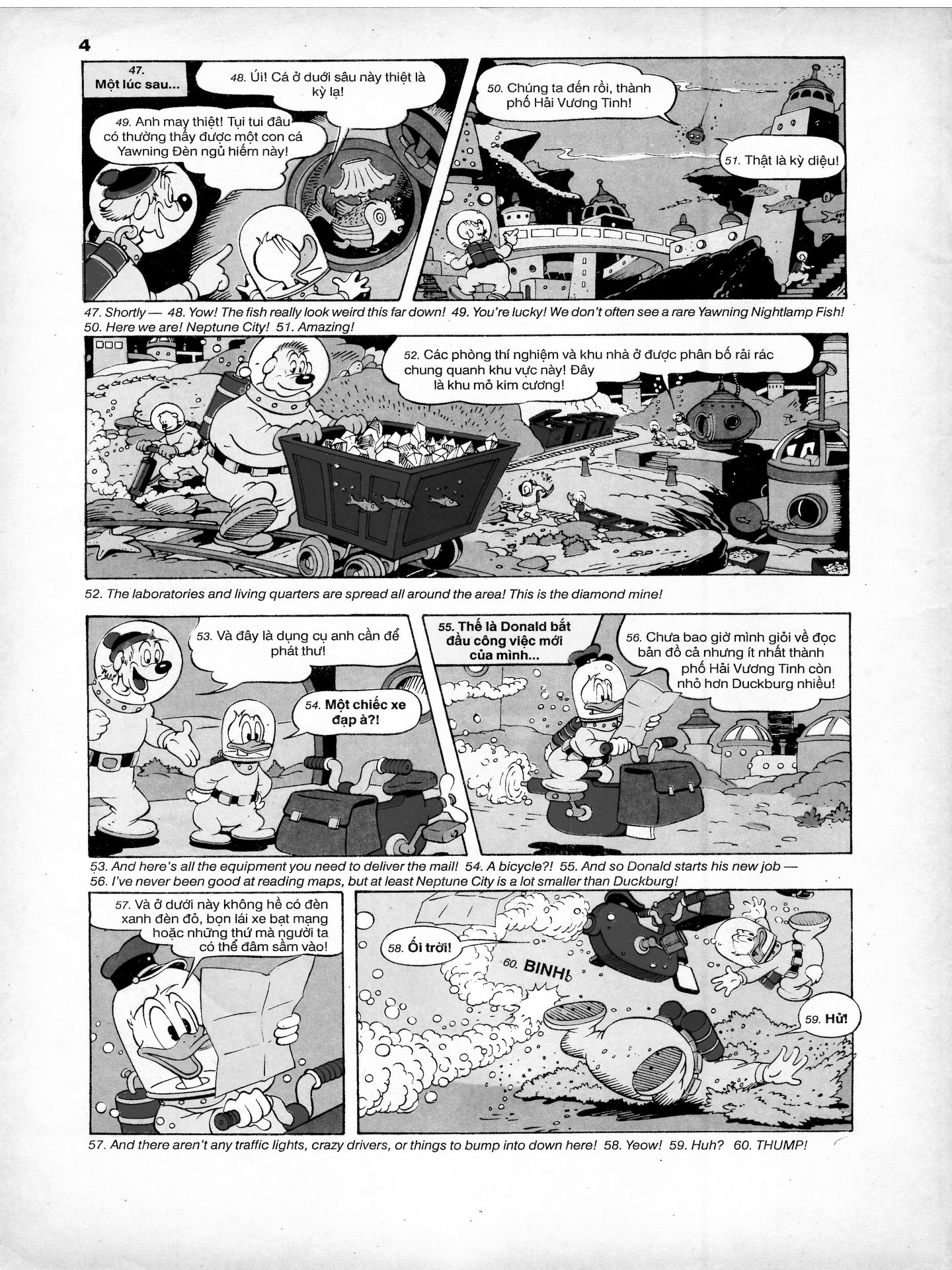 4

47. Một lúc sau...

48. Úi! Cá ở dưới sâu này thiệt là kỳ lạ!

49. Anh may thiệt! Tụi tui đâu có thường thấy được một con cá Yawning Đèn ngủ hiếm này!

50. Chúng ta đến rồi, thành phố Hải Vương Tinh!

51. Thật là kỳ diệu!

47. Shortly — 48. Yow! The fish really look weird this far down! 49. You're lucky! We don't often see a rare Yawning Nightlamp Fish! 50. Here we are! Neptune City! 51. Amazing!

52. Các phòng thí nghiệm và khu nhà ở được phân bố rải rác chung quanh khu vực này! Đây là khu mỏ kim cương!

52. The laboratories and living quarters are spread all around the area! This is the diamond mine!

53. Và đây là dụng cụ anh cần để phát thư!

54. Một chiếc xe đạp à?!

55. Thế là Donald bắt đầu công việc mới của mình...

56. Chưa bao giờ mình giỏi về đọc bản đồ cả nhưng ít nhất thành phố Hải Vương Tinh còn nhỏ hơn Duckburg nhiều!

53. And here's all the equipment you need to deliver the mail! 54. A bicycle?! 55. And so Donald starts his new job — 56. I've never been good at reading maps, but at least Neptune City is a lot smaller than Duckburg!

57. Và ở dưới này không hề có đèn xanh đèn đỏ, bọn lái xe bạt mạng hoặc những thứ mà người ta có thể đâm sầm vào!

58. Ối trời!

60. BINH!

59. Hử!

57. And there aren't any traffic lights, crazy drivers, or things to bump into down here! 58. Yeow! 59. Huh? 60. THUMP!